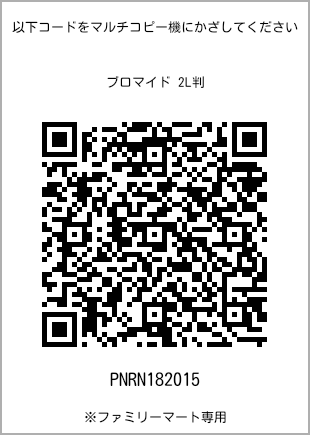 以下コードをマルチコピー機にかざしてください

ブロマイド 2L判

PNRN182015

※ファミリーマート専用